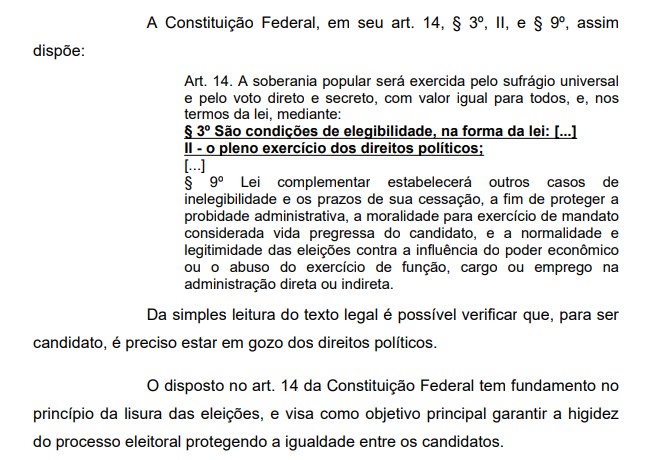 A Constituição Federal, em seu art. 14, § 3º, II, e § 9º, assim dispõe:

Art. 14. A soberania popular será exercida pelo sufrágio universal e pelo voto direto e secreto, com valor igual para todos, e, nos termos da lei, mediante:
§ 3º São condições de elegibilidade, na forma da lei: [...]
II - o pleno exercício dos direitos políticos;
[...]
§ 9º Lei complementar estabelecerá outros casos de inelegibilidade e os prazos de sua cessação, a fim de proteger a probidade administrativa, a moralidade para exercício de mandato considerada vida pregressa do candidato, e a normalidade e legitimidade das eleições contra a influência do poder econômico ou o abuso do exercício de função, cargo ou emprego na administração direta ou indireta.

Da simples leitura do texto legal é possível verificar que, para ser candidato, é preciso estar em gozo dos direitos políticos.

O disposto no art. 14 da Constituição Federal tem fundamento no princípio da lisura das eleições, e visa como objetivo principal garantir a higidez do processo eleitoral protegendo a igualdade entre os candidatos.